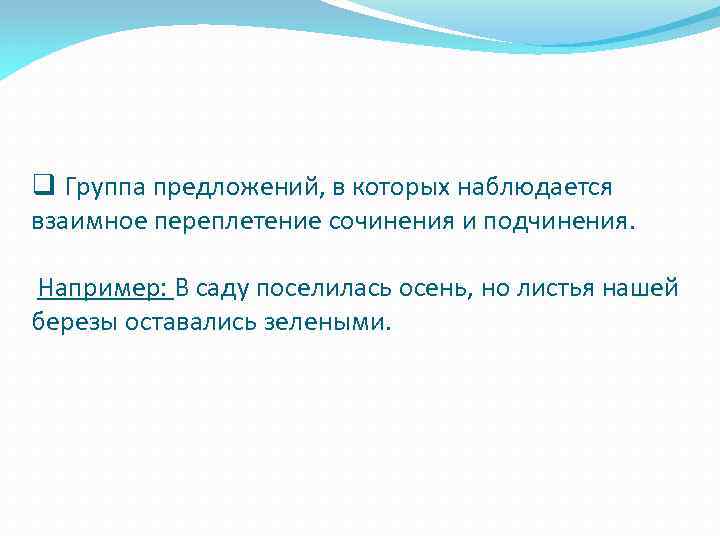 ❑ Группа предложений, в которых наблюдается взаимное переплетение сочинения и подчинения.

Например: В саду поселилась осень, но листья нашей березы оставались зелеными.